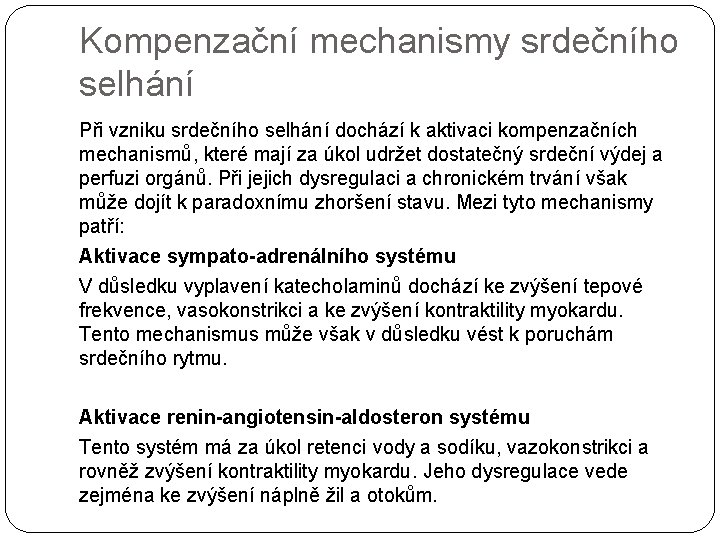 Kompenzační mechanismy srdečního selhání

Při vzniku srdečního selhání dochází k aktivaci kompenzačních mechanismů, které mají za úkol udržet dostatečný srdeční výdej a perfuzi orgánů. Při jejich dysregulaci a chronickém trvání však může dojít k paradoxnímu zhoršení stavu. Mezi tyto mechanismy patří:

Aktivace sympato-adrenálního systému

V důsledku vyplavení katecholaminů dochází ke zvýšení tepové frekvence, vasokonstrikci a ke zvýšení kontraktility myokardu. Tento mechanismus může však v důsledku vést k poruchám srdečního rytmu.

Aktivace renin-angiotensin-aldosteron systému

Tento systém má za úkol retenci vody a sodíku, vazokonstrikci a rovněž zvýšení kontraktility myokardu. Jeho dysregulace vede zejména ke zvýšení náplně žil a otokům.